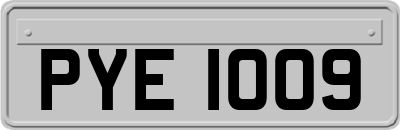 PYE 1009